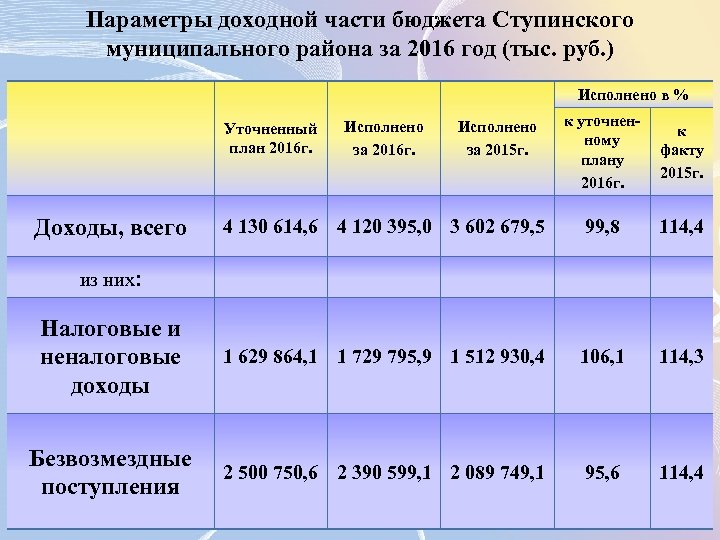 Параметры доходной части бюджета Ступинского муниципального района за 2016 год (тыс. руб.)

| | Уточненный план 2016г. | Исполнено за 2016г. | Исполнено за 2015г. | Исполнено в % к уточненному плану 2016г. | Исполнено в % к факту 2015г. |
|---|---|---|---|---|---|
| Доходы, всего | 4 130 614,6 | 4 120 395,0 | 3 602 679,5 | 99,8 | 114,4 |
| из них: | | | | | |
| Налоговые и неналоговые доходы | 1 629 864,1 | 1 729 795,9 | 1 512 930,4 | 106,1 | 114,3 |
| Безвозмездные поступления | 2 500 750,6 | 2 390 599,1 | 2 089 749,1 | 95,6 | 114,4 |